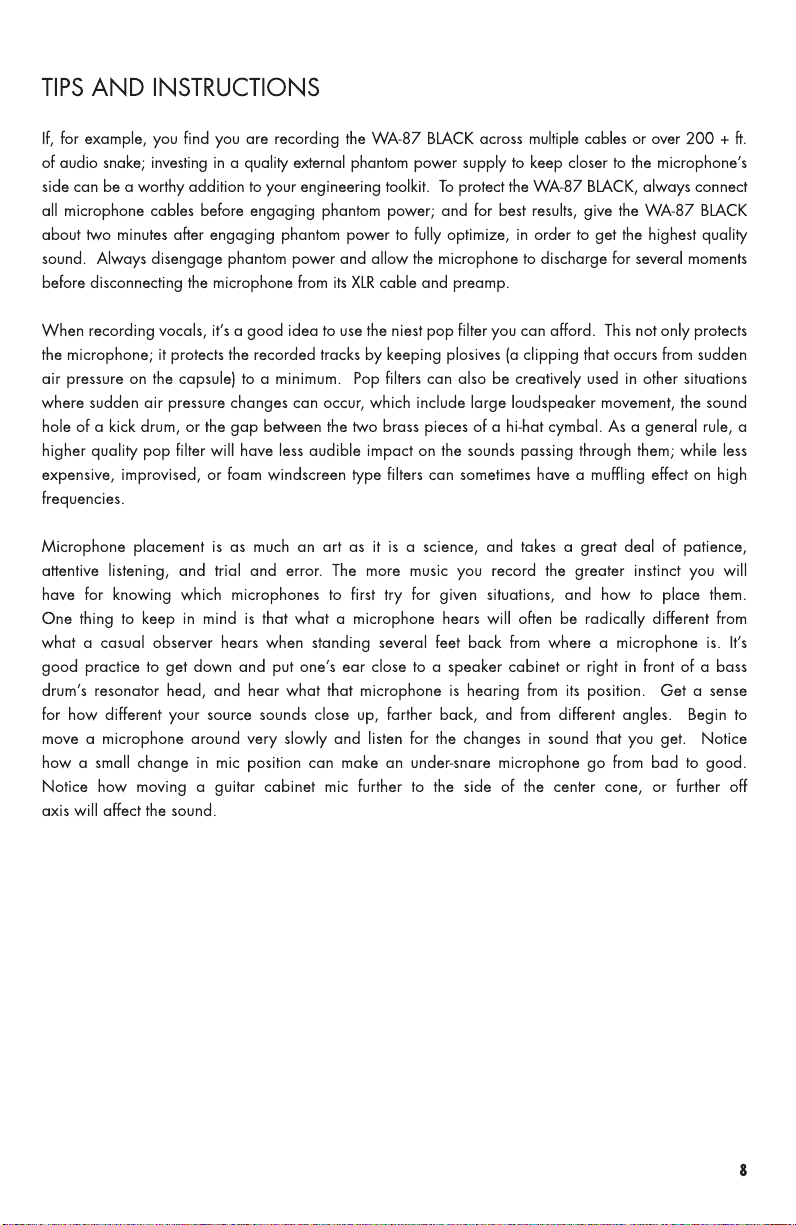 TIPS AND INSTRUCTIONS

If, for example, you find you are recording the WA-87 BLACK across multiple cables or over 200 + ft. of audio snake; investing in a quality external phantom power supply to keep closer to the microphone's side can be a worthy addition to your engineering toolkit. To protect the WA-87 BLACK, always connect all microphone cables before engaging phantom power; and for best results, give the WA-87 BLACK about two minutes after engaging phantom power to fully optimize, in order to get the highest quality sound. Always disengage phantom power and allow the microphone to discharge for several moments before disconnecting the microphone from its XLR cable and preamp.

When recording vocals, it's a good idea to use the niest pop filter you can afford. This not only protects the microphone; it protects the recorded tracks by keeping plosives (a clipping that occurs from sudden air pressure on the capsule) to a minimum. Pop filters can also be creatively used in other situations where sudden air pressure changes can occur, which include large loudspeaker movement, the sound hole of a kick drum, or the gap between the two brass pieces of a hi-hat cymbal. As a general rule, a higher quality pop filter will have less audible impact on the sounds passing through them; while less expensive, improvised, or foam windscreen type filters can sometimes have a muffling effect on high frequencies.

Microphone placement is as much an art as it is a science, and takes a great deal of patience, attentive listening, and trial and error. The more music you record the greater instinct you will have for knowing which microphones to first try for given situations, and how to place them. One thing to keep in mind is that what a microphone hears will often be radically different from what a casual observer hears when standing several feet back from where a microphone is. It's good practice to get down and put one's ear close to a speaker cabinet or right in front of a bass drum's resonator head, and hear what that microphone is hearing from its position. Get a sense for how different your source sounds close up, farther back, and from different angles. Begin to move a microphone around very slowly and listen for the changes in sound that you get. Notice how a small change in mic position can make an under-snare microphone go from bad to good. Notice how moving a guitar cabinet mic further to the side of the center cone, or further off axis will affect the sound.

8